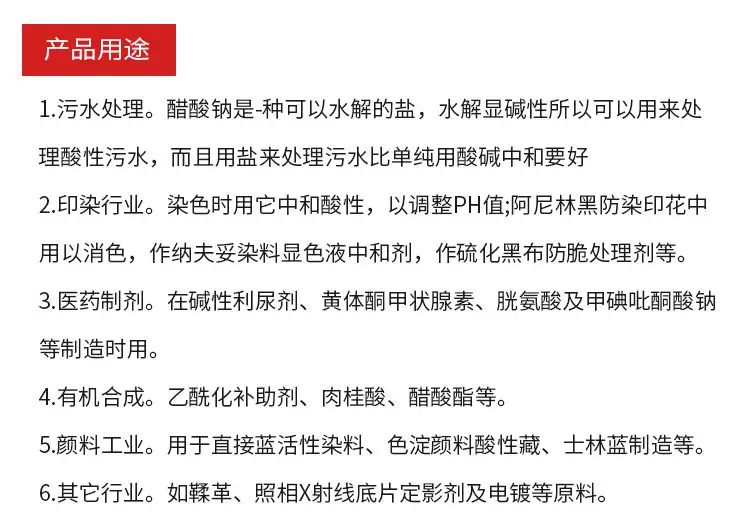 产品用途

1.污水处理。醋酸钠是-种可以水解的盐，水解显碱性所以可以用来处理酸性污水，而且用盐来处理污水比单纯用酸碱中和要好

2.印染行业。染色时用它中和酸性，以调整PH值;阿尼林黑防染印花中用以消色，作纳夫妥染料显色液中和剂，作硫化黑布防脆处理剂等。

3.医药制剂。在碱性利尿剂、黄体酮甲状腺素、胱氨酸及甲碘吡酮酸钠等制造时用。

4.有机合成。乙酰化补助剂、肉桂酸、醋酸酯等。

5.颜料工业。用于直接蓝活性染料、色淀颜料酸性藏、士林蓝制造等。

6.其它行业。如鞣革、照相X射线底片定影剂及电镀等原料。